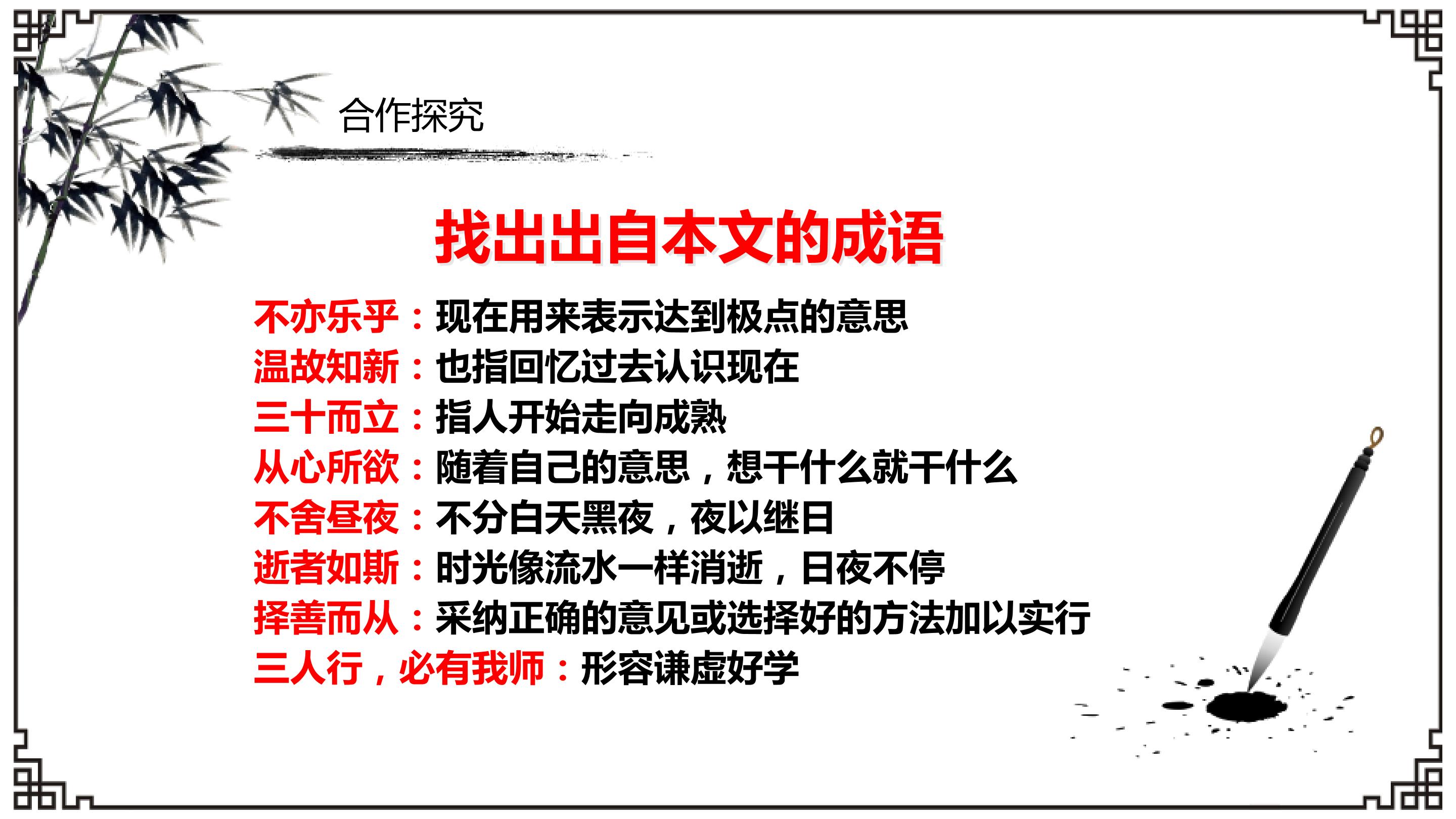 合作探究

找出出自本文的成语

不亦乐乎：现在用来表示达到极点的意思
温故知新：也指回忆过去认识现在
三十而立：指人开始走向成熟
从心所欲：随着自己的意思，想干什么就干什么
不舍昼夜：不分白天黑夜，夜以继日
逝者如斯：时光像流水一样消逝，日夜不停
择善而从：采纳正确的意见或选择好的方法加以实行
三人行，必有我师：形容谦虚好学